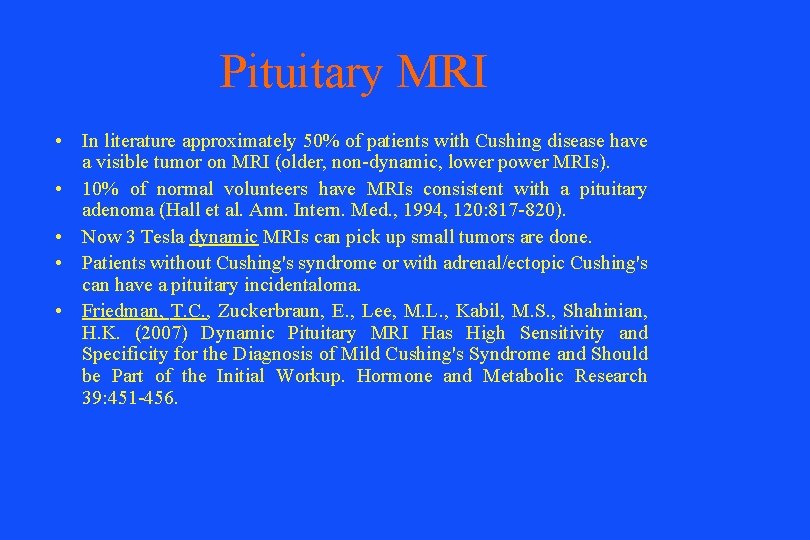 Pituitary MRI

• In literature approximately 50% of patients with Cushing disease have a visible tumor on MRI (older, non-dynamic, lower power MRIs).
• 10% of normal volunteers have MRIs consistent with a pituitary adenoma (Hall et al. Ann. Intern. Med., 1994, 120:817-820).
• Now 3 Tesla dynamic MRIs can pick up small tumors are done.
• Patients without Cushing's syndrome or with adrenal/ectopic Cushing's can have a pituitary incidentaloma.
• Friedman, T.C., Zuckerbraun, E., Lee, M.L., Kabil, M.S., Shahinian, H.K. (2007) Dynamic Pituitary MRI Has High Sensitivity and Specificity for the Diagnosis of Mild Cushing's Syndrome and Should be Part of the Initial Workup. Hormone and Metabolic Research 39:451-456.